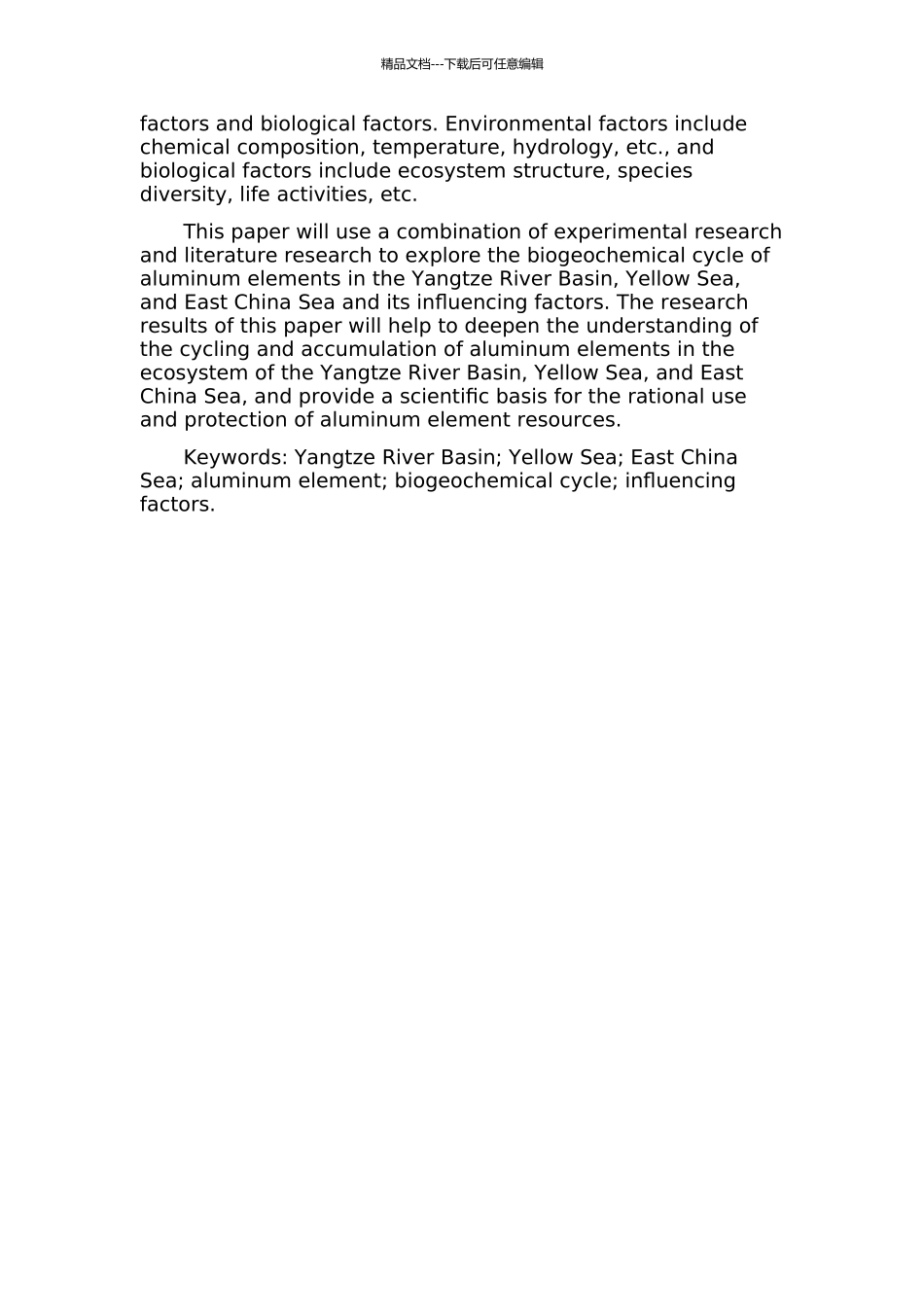 精品文档---下载后可任意编辑

factors and biological factors. Environmental factors include chemical composition, temperature, hydrology, etc., and biological factors include ecosystem structure, species diversity, life activities, etc.

This paper will use a combination of experimental research and literature research to explore the biogeochemical cycle of aluminum elements in the Yangtze River Basin, Yellow Sea, and East China Sea and its influencing factors. The research results of this paper will help to deepen the understanding of the cycling and accumulation of aluminum elements in the ecosystem of the Yangtze River Basin, Yellow Sea, and East China Sea, and provide a scientific basis for the rational use and protection of aluminum element resources.

Keywords: Yangtze River Basin; Yellow Sea; East China Sea; aluminum element; biogeochemical cycle; influencing factors.